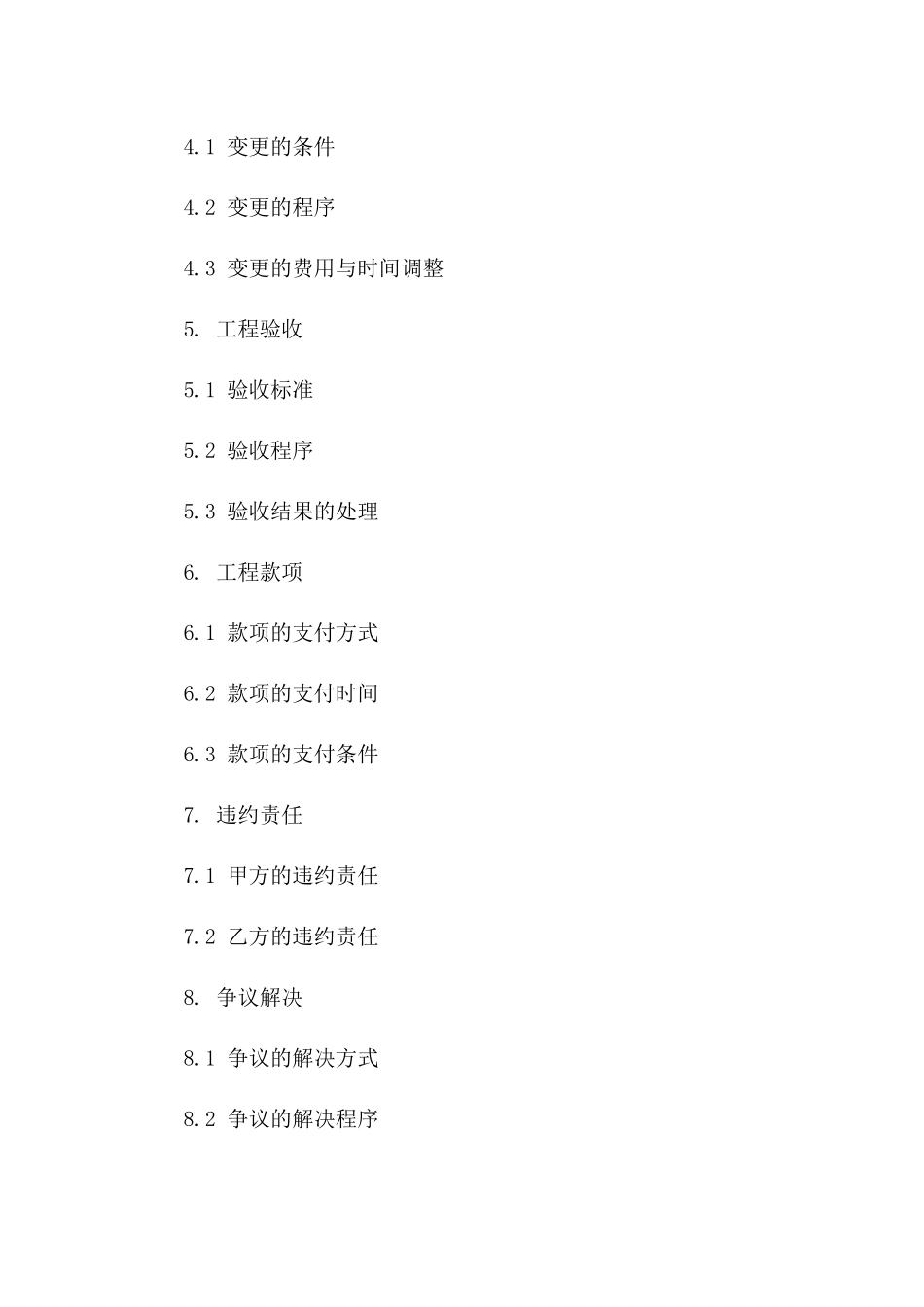 4.1 变更的条件

4.2 变更的程序

4.3 变更的费用与时间调整

5. 工程验收

5.1 验收标准

5.2 验收程序

5.3 验收结果的处理

6. 工程款项

6.1 款项的支付方式

6.2 款项的支付时间

6.3 款项的支付条件

7. 违约责任

7.1 甲方的违约责任

7.2 乙方的违约责任

8. 争议解决

8.1 争议的解决方式

8.2 争议的解决程序